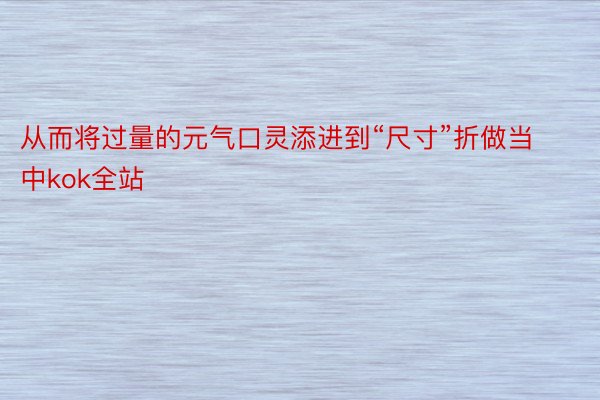 从而将过量的元气口灵添进到“尺寸”折做当中kok全站